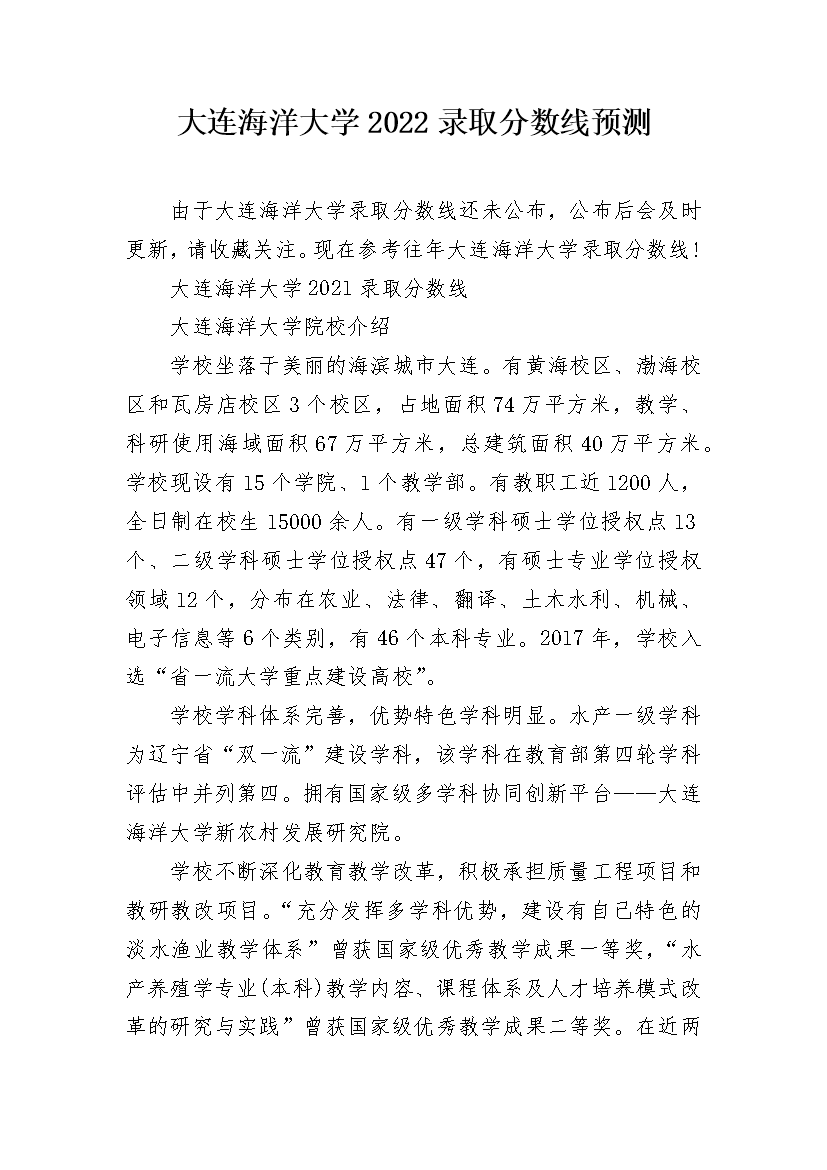 大连海洋大学2022录取分数线预测

由于大连海洋大学录取分数线还未公布，公布后会及时更新，请收藏关注。现在参考往年大连海洋大学录取分数线！

大连海洋大学2021录取分数线

大连海洋大学院校介绍

学校坐落于美丽的海滨城市大连。有黄海校区、渤海校区和瓦房店校区3个校区，占地面积74万平方米，教学、科研使用海域面积67万平方米，总建筑面积40万平方米。学校现设有15个学院、1个教学部。有教职工近1200人，全日制在校生15000余人。有一级学科硕士学位授权点13个、二级学科硕士学位授权点47个，有硕士专业学位授权领域12个，分布在农业、法律、翻译、土木水利、机械、电子信息等6个类别，有46个本科专业。2017年，学校入选“省一流大学重点建设高校”。

学校学科体系完善，优势特色学科明显。水产一级学科为辽宁省“双一流”建设学科，该学科在教育部第四轮学科评估中并列第四。拥有国家级多学科协同创新平台——大连海洋大学新农村发展研究院。

学校不断深化教育教学改革，积极承担质量工程项目和教研教改项目。“充分发挥多学科优势，建设有自己特色的淡水渔业教学体系”曾获国家级优秀教学成果一等奖，“水产养殖学专业(本科)教学内容、课程体系及人才培养模式改革的研究与实践”曾获国家级优秀教学成果二等奖。在近两